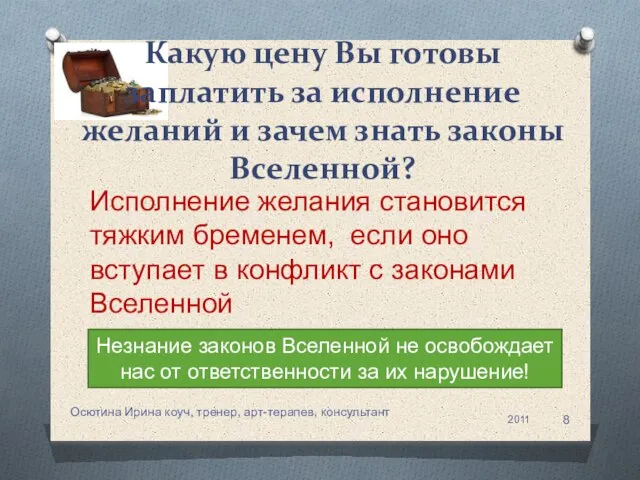 Какую цену Вы готовы заплатить за исполнение желаний и зачем знать законы Вселенной?

Исполнение желания становится тяжким бременем, если оно вступает в конфликт с законами Вселенной

Незнание законов Вселенной не освобождает нас от ответственности за их нарушение!

Осютина Ирина коуч, тренер, арт-терапев, консультант

2011

8